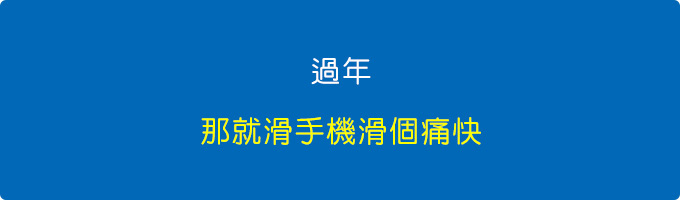 過年

那就滑手機滑個痛快